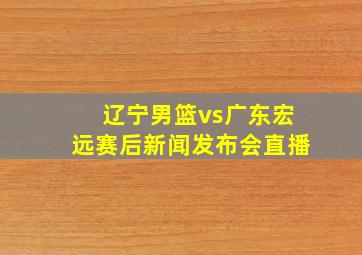 辽宁男篮vs广东宏远赛后新闻发布会直播